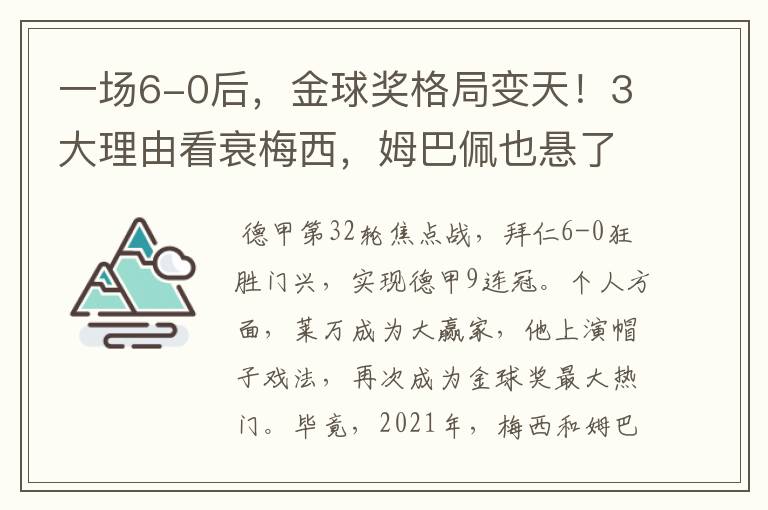 一场6-0后，金球奖格局变天！3大理由看衰梅西，姆巴佩也悬了

德甲第32轮焦点战，拜仁6-0狂胜门兴，实现德甲9连冠。个人方面，莱万成为大赢家，他上演帽子戏法，再次成为金球奖最大热门。毕竟，2021年，梅西和姆巴